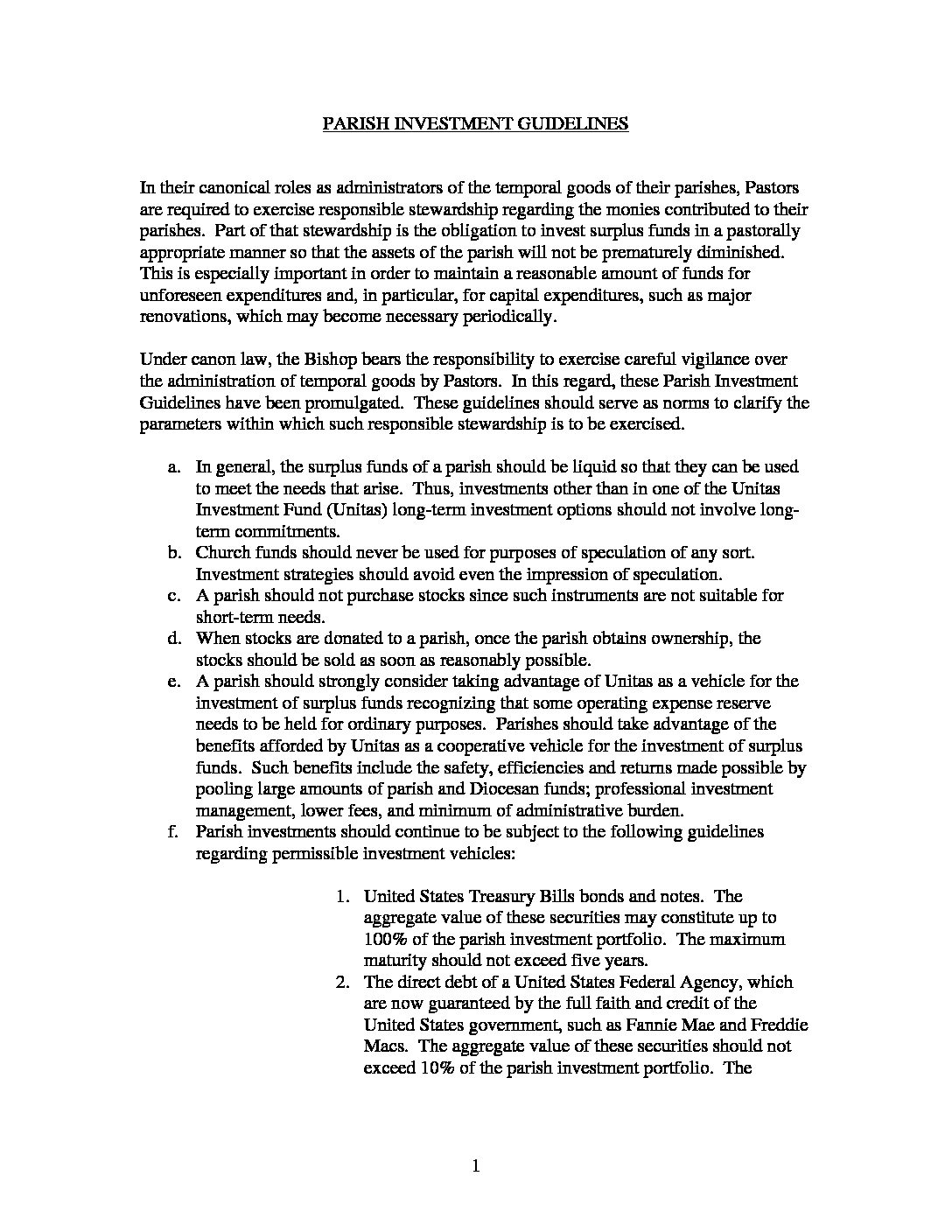 PARISH INVESTMENT GUIDELINES

In their canonical roles as administrators of the temporal goods of their parishes, Pastors are required to exercise responsible stewardship regarding the monies contributed to their parishes. Part of that stewardship is the obligation to invest surplus funds in a pastorally appropriate manner so that the assets of the parish will not be prematurely diminished. This is especially important in order to maintain a reasonable amount of funds for unforeseen expenditures and, in particular, for capital expenditures, such as major renovations, which may become necessary periodically.

Under canon law, the Bishop bears the responsibility to exercise careful vigilance over the administration of temporal goods by Pastors. In this regard, these Parish Investment Guidelines have been promulgated. These guidelines should serve as norms to clarify the parameters within which such responsible stewardship is to be exercised.

a. In general, the surplus funds of a parish should be liquid so that they can be used to meet the needs that arise. Thus, investments other than in one of the Unitas Investment Fund (Unitas) long-term investment options should not involve long-term commitments.
b. Church funds should never be used for purposes of speculation of any sort. Investment strategies should avoid even the impression of speculation.
c. A parish should not purchase stocks since such instruments are not suitable for short-term needs.
d. When stocks are donated to a parish, once the parish obtains ownership, the stocks should be sold as soon as reasonably possible.
e. A parish should strongly consider taking advantage of Unitas as a vehicle for the investment of surplus funds recognizing that some operating expense reserve needs to be held for ordinary purposes. Parishes should take advantage of the benefits afforded by Unitas as a cooperative vehicle for the investment of surplus funds. Such benefits include the safety, efficiencies and returns made possible by pooling large amounts of parish and Diocesan funds; professional investment management, lower fees, and minimum of administrative burden.
f. Parish investments should continue to be subject to the following guidelines regarding permissible investment vehicles:

1. United States Treasury Bills bonds and notes. The aggregate value of these securities may constitute up to 100% of the parish investment portfolio. The maximum maturity should not exceed five years.
2. The direct debt of a United States Federal Agency, which are now guaranteed by the full faith and credit of the United States government, such as Fannie Mae and Freddie Macs. The aggregate value of these securities should not exceed 10% of the parish investment portfolio. The

1